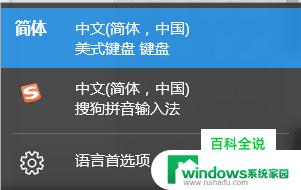 简体

中文(简体，中国)
美式键盘 键盘

S

中文(简体，中国)
搜狗拼音输入法

语言首选项

百科全说

windows系统家园
www.ruihaifu.com